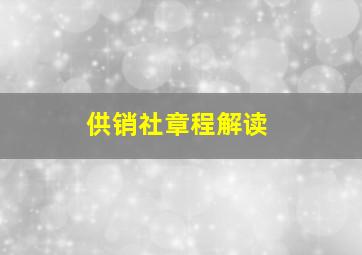 供销社章程解读